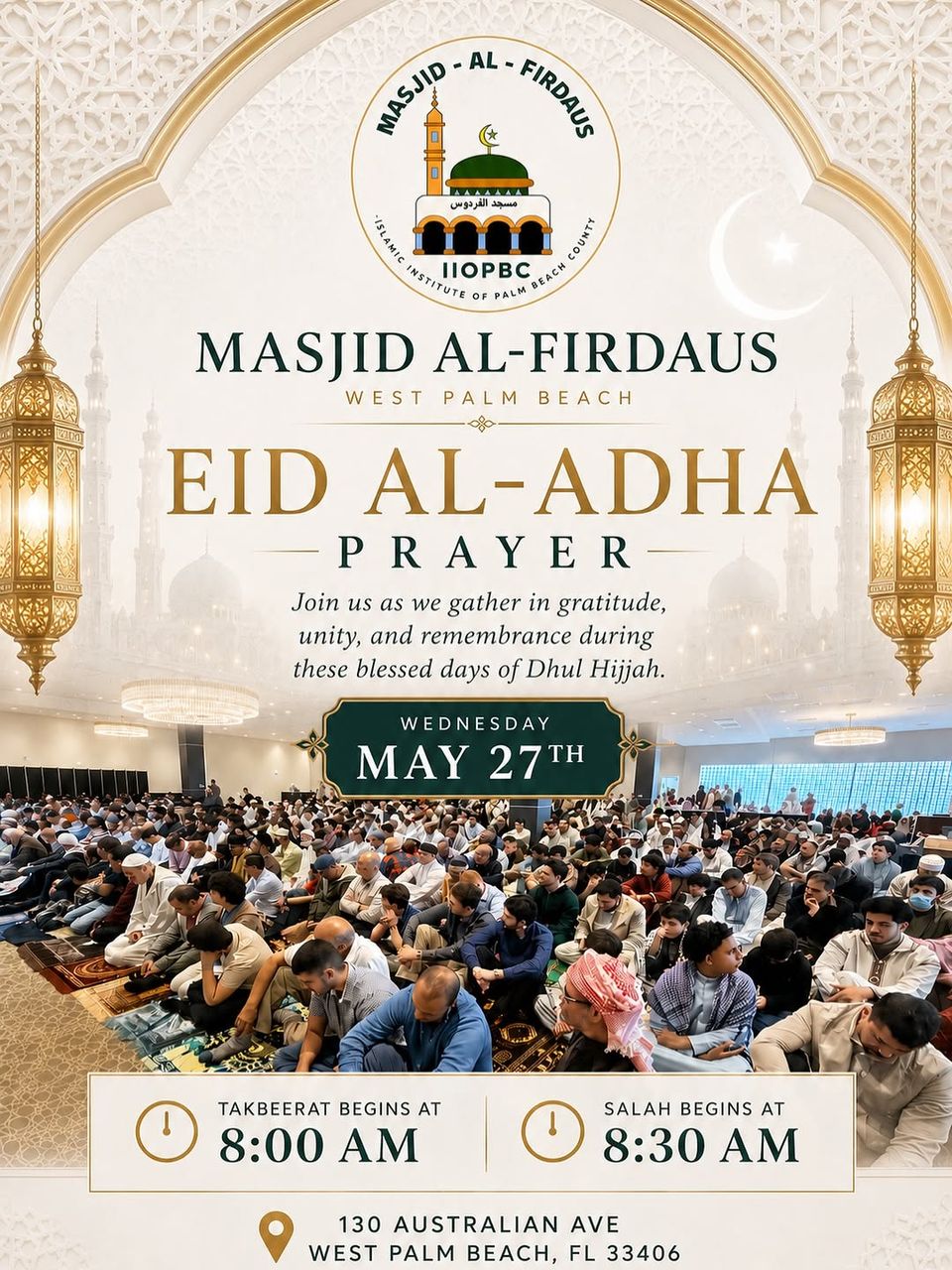 MASJID - AL - FIRDAUS

مسجد الفردوس

IIOPBC

ISLAMIC INSTITUTE OF PALM BEACH COUNTY

MASJID AL-FIRDAUS

WEST PALM BEACH

EID AL-ADHA

PRAYER

Join us as we gather in gratitude, unity, and remembrance during these blessed days of Dhul Hijjah.

WEDNESDAY

MAY 27TH

TAKBEERAT BEGINS AT
8:00 AM

SALAH BEGINS AT
8:30 AM

130 AUSTRALIAN AVE
WEST PALM BEACH, FL 33406